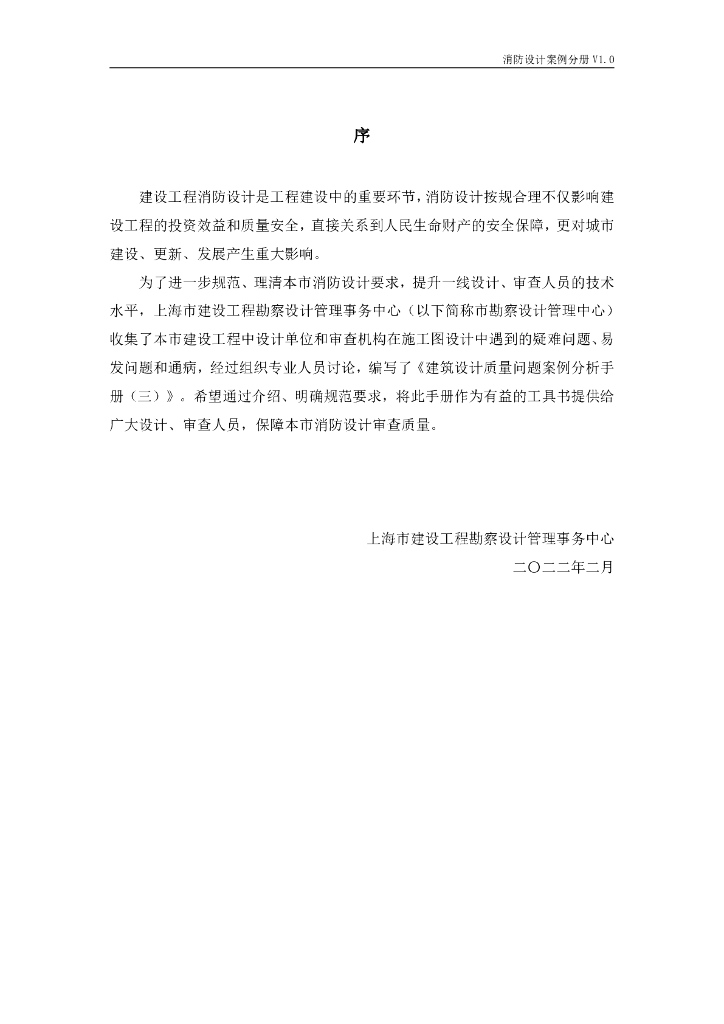 消防设计案例分册 V1.0

序

建设工程消防设计是工程建设中的重要环节，消防设计按规合理不仅影响建设工程的投资效益和质量安全，直接关系到人民生命财产的安全保障，更对城市建设、更新、发展产生重大影响。

为了进一步规范、理清本市消防设计要求，提升一线设计、审查人员的技术水平，上海市建设工程勘察设计管理事务中心（以下简称市勘察设计管理中心）收集了本市建设工程中设计单位和审查机构在施工图设计中遇到的疑难问题、易发问题和通病，经过组织专业人员讨论，编写了《建筑设计质量问题案例分析手册（三）》。希望通过介绍、明确规范要求，将此手册作为有益的工具书提供给广大设计、审查人员，保障本市消防设计审查质量。

上海市建设工程勘察设计管理事务中心
二〇二二年二月